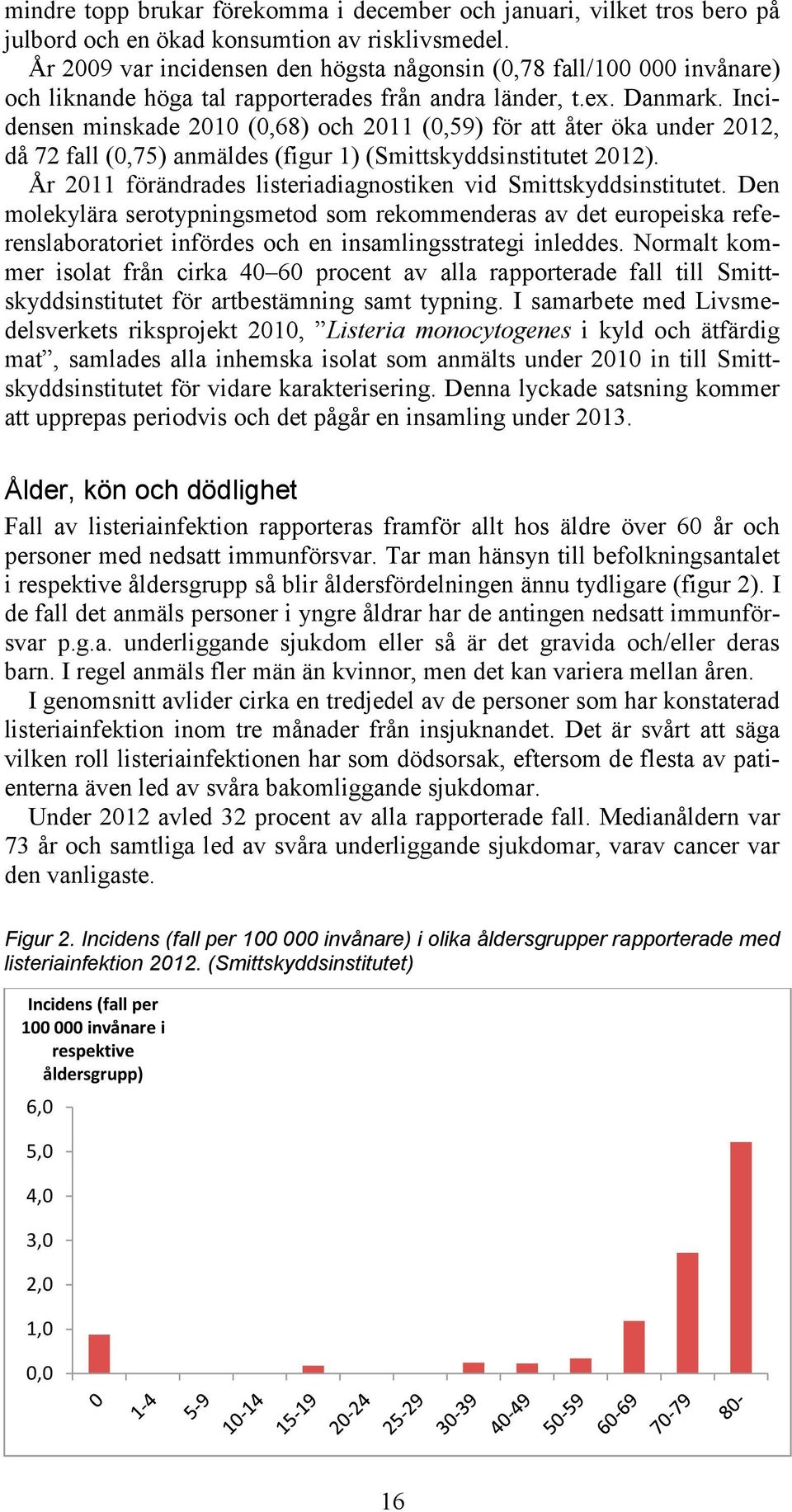 mindre topp brukar förekomma i december och januari, vilket tros bero på julbord och en ökad konsumtion av risklivsmedel.

År 2009 var incidensen den högsta någonsin (0,78 fall/100 000 invånare) och liknande höga tal rapporterades från andra länder, t.ex. Danmark. Incidensen minskade 2010 (0,68) och 2011 (0,59) för att åter öka under 2012, då 72 fall (0,75) anmäldes (figur 1) (Smittskyddsinstitutet 2012).

År 2011 förändrades listeriadiagnostiken vid Smittskyddsinstitutet. Den molekylära serotypningsmetod som rekommenderas av det europeiska referenslaboratoriet infördes och en insamlingsstrategi inleddes. Normalt kommer isolat från cirka 40–60 procent av alla rapporterade fall till Smittskyddsinstitutet för artbestämning samt typning. I samarbete med Livsmedelsverkets riksprojekt 2010, ”Listeria monocytogenes i kyld och ätfärdig mat”, samlades alla inhemska isolat som anmälts under 2010 in till Smittskyddsinstitutet för vidare karakterisering. Denna lyckade satsning kommer att upprepas periodvis och det pågår en insamling under 2013.

Ålder, kön och dödlighet

Fall av listeriainfektion rapporteras framför allt hos äldre över 60 år och personer med nedsatt immunförsvar. Tar man hänsyn till befolkningsantalet i respektive åldersgrupp så blir åldersfördelningen ännu tydligare (figur 2). I de fall det anmäls personer i yngre åldrar har de antingen nedsatt immunförsvar p.g.a. underliggande sjukdom eller så är det gravida och/eller deras barn. I regel anmäls fler män än kvinnor, men det kan variera mellan åren.

I genomsnitt avlider cirka en tredjedel av de personer som har konstaterad listeriainfektion inom tre månader från insjuknandet. Det är svårt att säga vilken roll listeriainfektionen har som dödsorsak, eftersom de flesta av patienterna även led av svåra bakomliggande sjukdomar.

Under 2012 avled 32 procent av alla rapporterade fall. Medianåldern var 73 år och samtliga led av svåra underliggande sjukdomar, varav cancer var den vanligaste.

Figur 2. Incidens (fall per 100 000 invånare) i olika åldersgrupper rapporterade med listeriainfektion 2012. (Smittskyddsinstitutet)

Incidens (fall per 100 000 invånare i respektive åldersgrupp)

6,0
5,0
4,0
3,0
2,0
1,0
0,0

0 1-4 5-9 10-14 15-19 20-24 25-29 30-39 40-49 50-59 60-69 70-79 80-

16